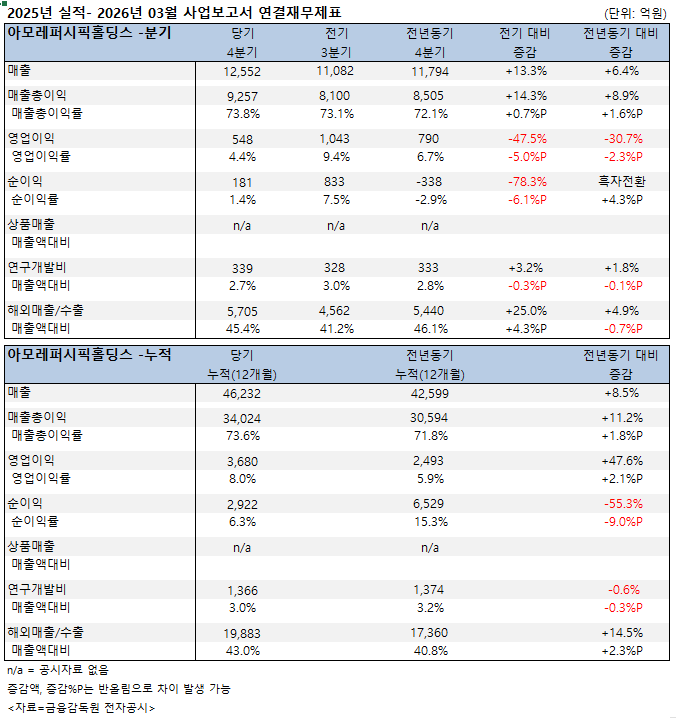 2025년 실적- 2026년 03월 사업보고서 연결재무제표 (단위: 억원)

| 아모레퍼시픽홀딩스 -분기 | 당기 4분기 | 전기 3분기 | 전년동기 4분기 | 전기 대비 증감 | 전년동기 대비 증감 |
|---|---|---|---|---|---|
| 매출 | 12,552 | 11,082 | 11,794 | +13.3% | +6.4% |
| 매출총이익 | 9,257 | 8,100 | 8,505 | +14.3% | +8.9% |
| 매출총이익률 | 73.8% | 73.1% | 72.1% | +0.7%P | +1.6%P |
| 영업이익 | 548 | 1,043 | 790 | -47.5% | -30.7% |
| 영업이익률 | 4.4% | 9.4% | 6.7% | -5.0%P | -2.3%P |
| 순이익 | 181 | 833 | -338 | -78.3% | 흑자전환 |
| 순이익률 | 1.4% | 7.5% | -2.9% | -6.1%P | +4.3%P |
| 상품매출 | n/a | n/a | n/a | | |
| 매출액대비 | | | | | |
| 연구개발비 | 339 | 328 | 333 | +3.2% | +1.8% |
| 매출액대비 | 2.7% | 3.0% | 2.8% | -0.3%P | -0.1%P |
| 해외매출/수출 | 5,705 | 4,562 | 5,440 | +25.0% | +4.9% |
| 매출액대비 | 45.4% | 41.2% | 46.1% | +4.3%P | -0.7%P |

| 아모레퍼시픽홀딩스 -누적 | 당기 누적(12개월) | 전년동기 누적(12개월) | 전년동기 대비 증감 |
|---|---|---|---|
| 매출 | 46,232 | 42,599 | +8.5% |
| 매출총이익 | 34,024 | 30,594 | +11.2% |
| 매출총이익률 | 73.6% | 71.8% | +1.8%P |
| 영업이익 | 3,680 | 2,493 | +47.6% |
| 영업이익률 | 8.0% | 5.9% | +2.1%P |
| 순이익 | 2,922 | 6,529 | -55.3% |
| 순이익률 | 6.3% | 15.3% | -9.0%P |
| 상품매출 | n/a | n/a | |
| 매출액대비 | | | |
| 연구개발비 | 1,366 | 1,374 | -0.6% |
| 매출액대비 | 3.0% | 3.2% | -0.3%P |
| 해외매출/수출 | 19,883 | 17,360 | +14.5% |
| 매출액대비 | 43.0% | 40.8% | +2.3%P |

n/a = 공시자료 없음
증감액, 증감%P는 반올림으로 차이 발생 가능
<자료=금융감독원 전자공시>